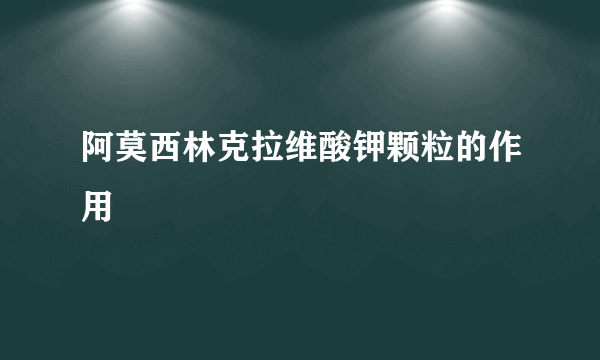 阿莫西林克拉维酸钾颗粒的作用